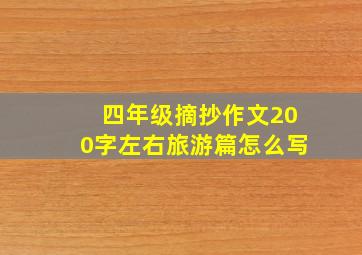 四年级摘抄作文200字左右旅游篇怎么写